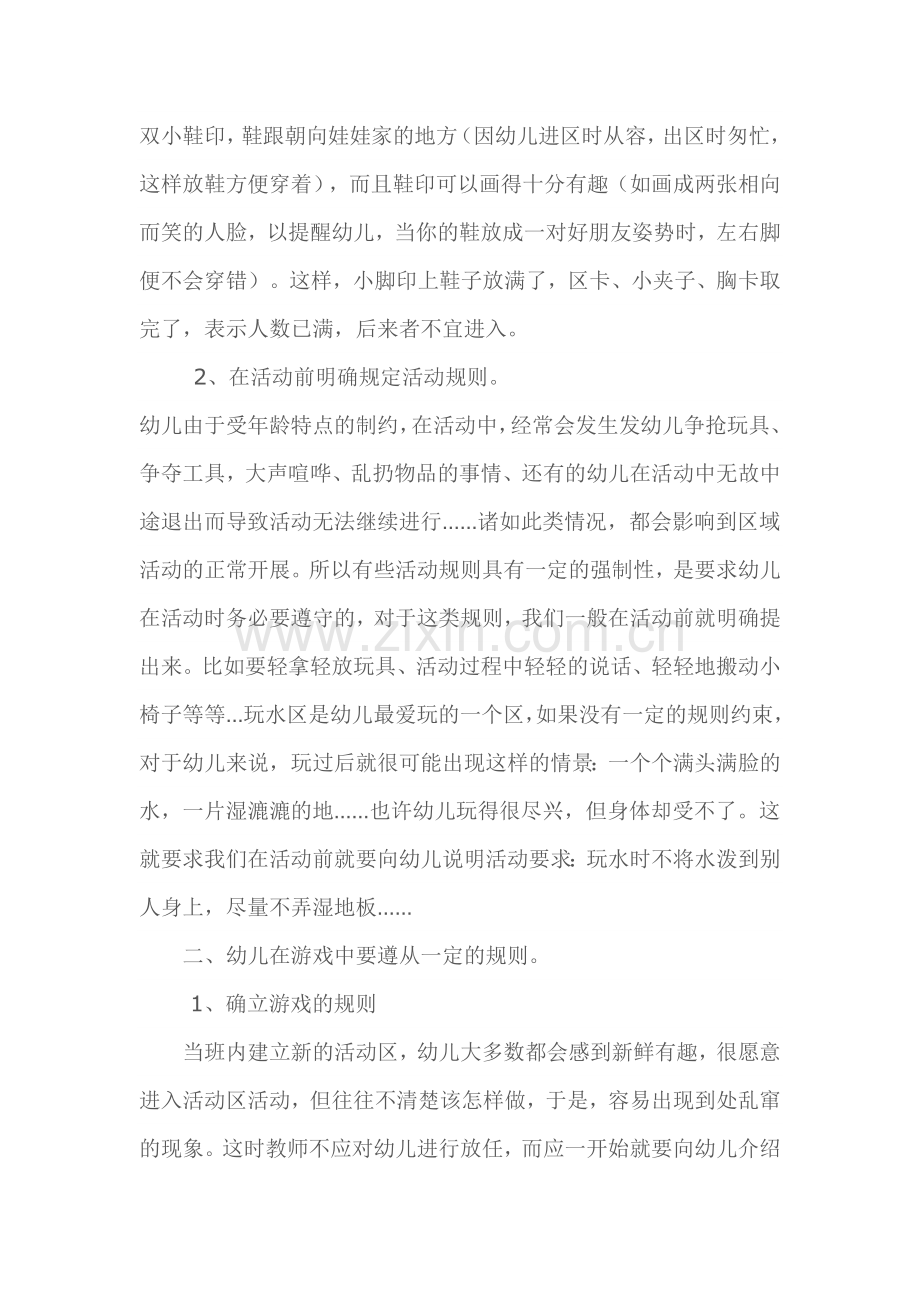 双小鞋印，鞋跟朝向娃娃家的地方（因幼儿进区时从容，出区时匆忙，这样放鞋方便穿着），而且鞋印可以画得十分有趣（如画成两张相向而笑的人脸，以提醒幼儿，当你的鞋放成一对好朋友姿势时，左右脚便不会穿错）。这样，小脚印上鞋子放满了，区卡、小夹子、胸卡取完了，表示人数已满，后来者不宜进入。

2、在活动前明确规定活动规则。

幼儿由于受年龄特点的制约，在活动中，经常会发生发幼儿争抢玩具、争夺工具，大声喧哗、乱扔物品的事情、还有的幼儿在活动中无故中途退出而导致活动无法继续进行......诸如此类情况，都会影响到区域活动的正常开展。所以有些活动规则具有一定的强制性，是要求幼儿在活动时务必要遵守的，对于这类规则，我们一般在活动前就明确提出来。比如要轻拿轻放玩具、活动过程中轻轻的说话、轻轻地搬动小椅子等等...玩水区是幼儿最爱玩的一个区，如果没有一定的规则约束，对于幼儿来说，玩过后就很可能出现这样的情景：一个个满头满脸的水，一片湿漉漉的地......也许幼儿玩得很尽兴，但身体却受不了。这就要求我们在活动前就要向幼儿说明活动要求：玩水时不将水泼到别人身上，尽量不弄湿地板......

二、幼儿在游戏中要遵从一定的规则。

1、确立游戏的规则

当班内建立新的活动区，幼儿大多数都会感到新鲜有趣，很愿意进入活动区活动，但往往不清楚该怎样做，于是，容易出现到处乱窜的现象。这时教师不应对幼儿进行放任，而应一开始就要向幼儿介绍

www.zixin.com.cn